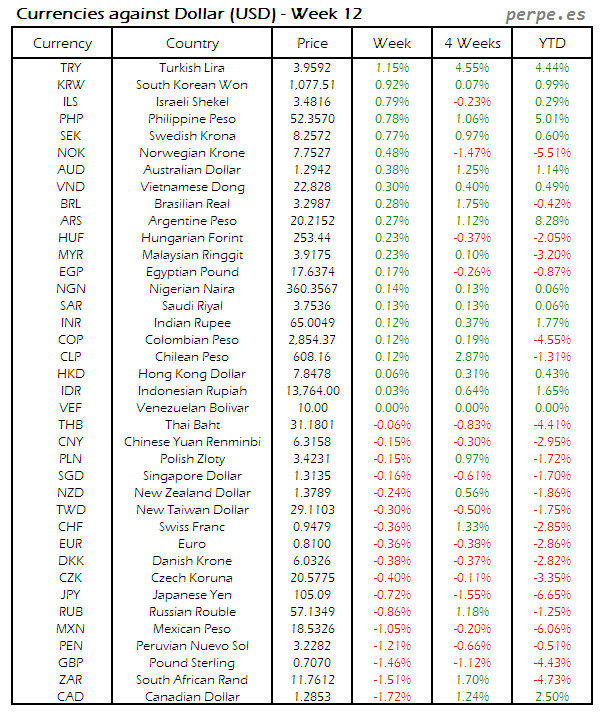 Currencies against Dollar (USD) - Week 12

perpe.es

| Currency | Country | Price | Week | 4 Weeks | YTD |
|---|---|---|---|---|---|
| TRY | Turkish Lira | 3.9592 | 1.15% | 4.55% | 4.44% |
| KRW | South Korean Won | 1,077.51 | 0.92% | 0.07% | 0.99% |
| ILS | Israeli Shekel | 3.4816 | 0.79% | -0.23% | 0.29% |
| PHP | Philippine Peso | 52.3570 | 0.78% | 1.06% | 5.01% |
| SEK | Swedish Krona | 8.2572 | 0.77% | 0.97% | 0.60% |
| NOK | Norwegian Krone | 7.7527 | 0.48% | -1.47% | -5.51% |
| AUD | Australian Dollar | 1.2942 | 0.38% | 1.25% | 1.14% |
| VND | Vietnamese Dong | 22,828 | 0.30% | 0.40% | 0.49% |
| BRL | Brasilian Real | 3.2987 | 0.28% | 1.75% | -0.42% |
| ARS | Argentine Peso | 20.2152 | 0.27% | 1.12% | 8.28% |
| HUF | Hungarian Forint | 253.44 | 0.23% | -0.37% | -2.05% |
| MYR | Malaysian Ringgit | 3.9175 | 0.23% | 0.10% | -3.20% |
| EGP | Egyptian Pound | 17.6374 | 0.17% | -0.26% | -0.87% |
| NGN | Nigerian Naira | 360.3567 | 0.14% | 0.13% | 0.06% |
| SAR | Saudi Riyal | 3.7536 | 0.13% | 0.13% | 0.06% |
| INR | Indian Rupee | 65.0049 | 0.12% | 0.37% | 1.77% |
| COP | Colombian Peso | 2,854.37 | 0.12% | 0.19% | -4.55% |
| CLP | Chilean Peso | 608.16 | 0.12% | 2.87% | -1.31% |
| HKD | Hong Kong Dollar | 7.8478 | 0.06% | 0.31% | 0.43% |
| IDR | Indonesian Rupiah | 13,764.00 | 0.03% | 0.64% | 1.65% |
| VEF | Venezuelan Bolivar | 10.00 | 0.00% | 0.00% | 0.00% |
| THB | Thai Baht | 31.1801 | -0.06% | -0.83% | -4.41% |
| CNY | Chinese Yuan Renminbi | 6.3158 | -0.15% | -0.30% | -2.95% |
| PLN | Polish Zloty | 3.4231 | -0.15% | 0.97% | -1.72% |
| SGD | Singapore Dollar | 1.3135 | -0.16% | -0.61% | -1.70% |
| NZD | New Zealand Dollar | 1.3789 | -0.24% | 0.56% | -1.86% |
| TWD | New Taiwan Dollar | 29.1103 | -0.30% | -0.50% | -1.75% |
| CHF | Swiss Franc | 0.9479 | -0.36% | 1.33% | -2.85% |
| EUR | Euro | 0.8100 | -0.36% | -0.38% | -2.86% |
| DKK | Danish Krone | 6.0326 | -0.38% | -0.37% | -2.82% |
| CZK | Czech Koruna | 20.5775 | -0.40% | -0.11% | -3.35% |
| JPY | Japanese Yen | 105.09 | -0.72% | -1.55% | -6.65% |
| RUB | Russian Rouble | 57.1349 | -0.86% | 1.18% | -1.25% |
| MXN | Mexican Peso | 18.5326 | -1.05% | -0.20% | -6.06% |
| PEN | Peruvian Nuevo Sol | 3.2282 | -1.21% | -0.66% | -0.51% |
| GBP | Pound Sterling | 0.7070 | -1.46% | -1.12% | -4.43% |
| ZAR | South African Rand | 11.7612 | -1.51% | 1.70% | -4.73% |
| CAD | Canadian Dollar | 1.2853 | -1.72% | 1.24% | 2.50% |